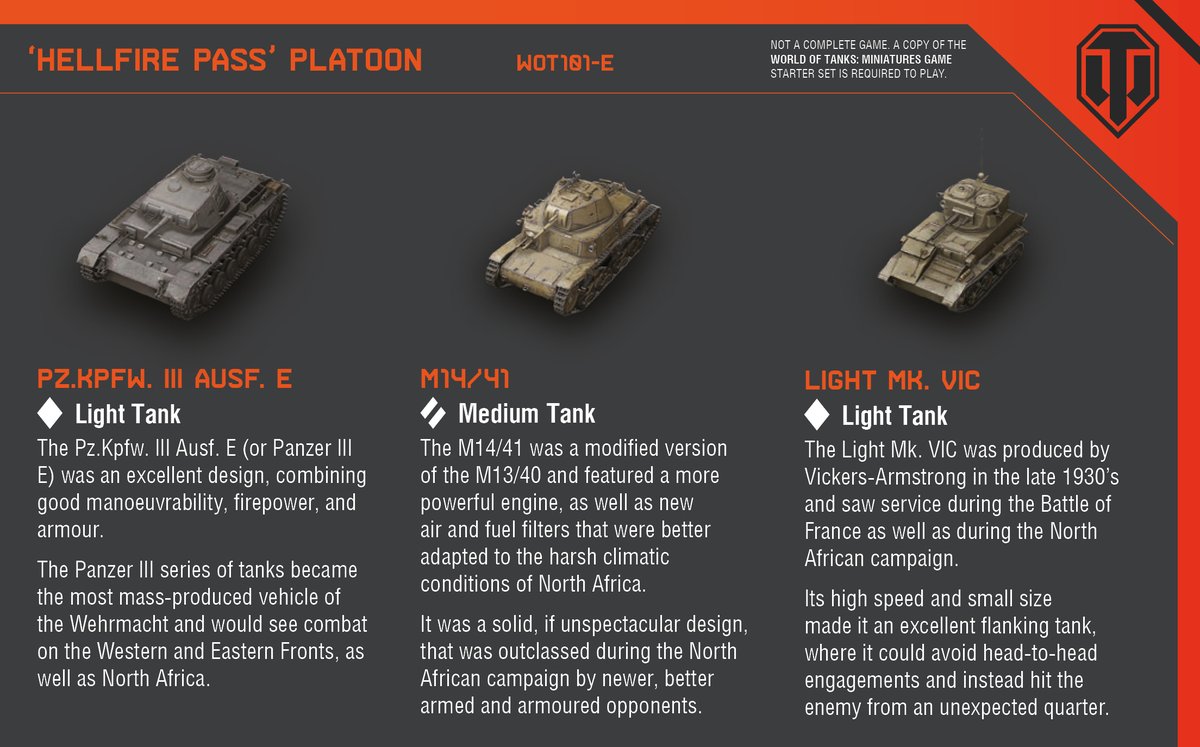 'HELLFIRE PASS' PLATOON

WOT101-E

NOT A COMPLETE GAME. A COPY OF THE WORLD OF TANKS: MINIATURES GAME STARTER SET IS REQUIRED TO PLAY.

PZ.KPFW. III AUSF. E

Light Tank

The Pz.Kpfw. III Ausf. E (or Panzer III E) was an excellent design, combining good manoeuvrability, firepower, and armour.

The Panzer III series of tanks became the most mass-produced vehicle of the Wehrmacht and would see combat on the Western and Eastern Fronts, as well as North Africa.

M14/41

Medium Tank

The M14/41 was a modified version of the M13/40 and featured a more powerful engine, as well as new air and fuel filters that were better adapted to the harsh climatic conditions of North Africa.

It was a solid, if unspectacular design, that was outclassed during the North African campaign by newer, better armed and armoured opponents.

LIGHT MK. VIC

Light Tank

The Light Mk. VIC was produced by Vickers-Armstrong in the late 1930's and saw service during the Battle of France as well as during the North African campaign.

Its high speed and small size made it an excellent flanking tank, where it could avoid head-to-head engagements and instead hit the enemy from an unexpected quarter.